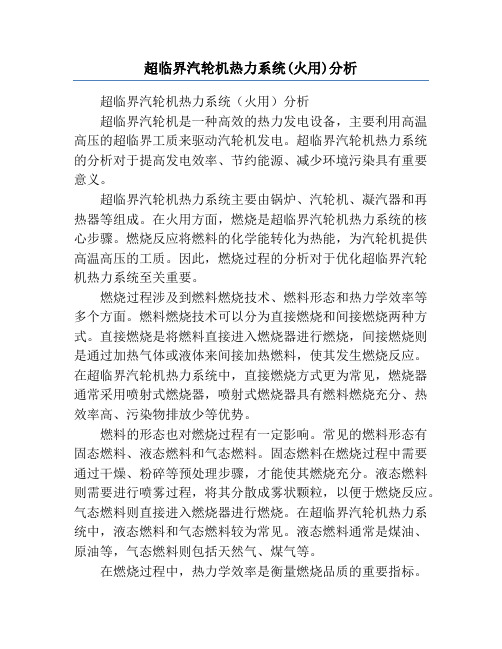 超临界汽轮机热力系统(火用)分析

超临界汽轮机热力系统（火用）分析

超临界汽轮机是一种高效的热力发电设备，主要利用高温高压的超临界工质来驱动汽轮机发电。超临界汽轮机热力系统的分析对于提高发电效率、节约能源、减少环境污染具有重要意义。

超临界汽轮机热力系统主要由锅炉、汽轮机、凝汽器和再热器等组成。在火用方面，燃烧是超临界汽轮机热力系统的核心步骤。燃烧反应将燃料的化学能转化为热能，为汽轮机提供高温高压的工质。因此，燃烧过程的分析对于优化超临界汽轮机热力系统至关重要。

燃烧过程涉及到燃料燃烧技术、燃料形态和热力学效率等多个方面。燃料燃烧技术可以分为直接燃烧和间接燃烧两种方式。直接燃烧是将燃料直接进入燃烧器进行燃烧，间接燃烧则是通过加热气体或液体来间接加热燃料，使其发生燃烧反应。在超临界汽轮机热力系统中，直接燃烧方式更为常见，燃烧器通常采用喷射式燃烧器，喷射式燃烧器具有燃料燃烧充分、热效率高、污染物排放少等优势。

燃料的形态也对燃烧过程有一定影响。常见的燃料形态有固态燃料、液态燃料和气态燃料。固态燃料在燃烧过程中需要通过干燥、粉碎等预处理步骤，才能使其燃烧充分。液态燃料则需要进行喷雾过程，将其分散成雾状颗粒，以便于燃烧反应。气态燃料则直接进入燃烧器进行燃烧。在超临界汽轮机热力系统中，液态燃料和气态燃料较为常见。液态燃料通常是煤油、原油等，气态燃料则包括天然气、煤气等。

在燃烧过程中，热力学效率是衡量燃烧品质的重要指标。